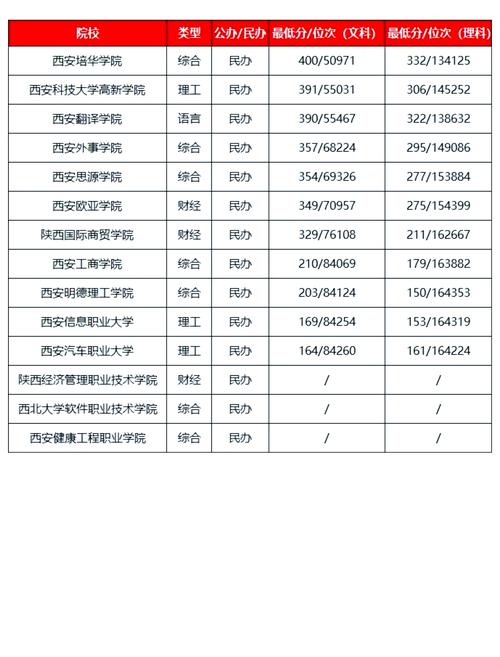 | 院校 | 类型 | 公办/民办 | 最低分/位次（文科） | 最低分/位次（理科） |
|---|---|---|---|---|
| 西安培华学院 | 综合 | 民办 | 400/50971 | 332/134125 |
| 西安科技大学高新学院 | 理工 | 民办 | 391/55031 | 306/145252 |
| 西安翻译学院 | 语言 | 民办 | 390/55467 | 322/138632 |
| 西安外事学院 | 综合 | 民办 | 357/68224 | 295/149086 |
| 西安思源学院 | 综合 | 民办 | 354/69326 | 277/153884 |
| 西安欧亚学院 | 财经 | 民办 | 349/70957 | 275/154399 |
| 陕西国际商贸学院 | 财经 | 民办 | 329/76108 | 211/162667 |
| 西安工商学院 | 综合 | 民办 | 210/84069 | 179/163882 |
| 西安明德理工学院 | 综合 | 民办 | 203/84124 | 150/164353 |
| 西安信息职业大学 | 理工 | 民办 | 169/84254 | 153/164319 |
| 西安汽车职业大学 | 理工 | 民办 | 164/84260 | 161/164224 |
| 陕西经济管理职业技术学院 | 财经 | 民办 | / | / |
| 西北大学软件职业技术学院 | 综合 | 民办 | / | / |
| 西安健康工程职业学院 | 综合 | 民办 | / | / |